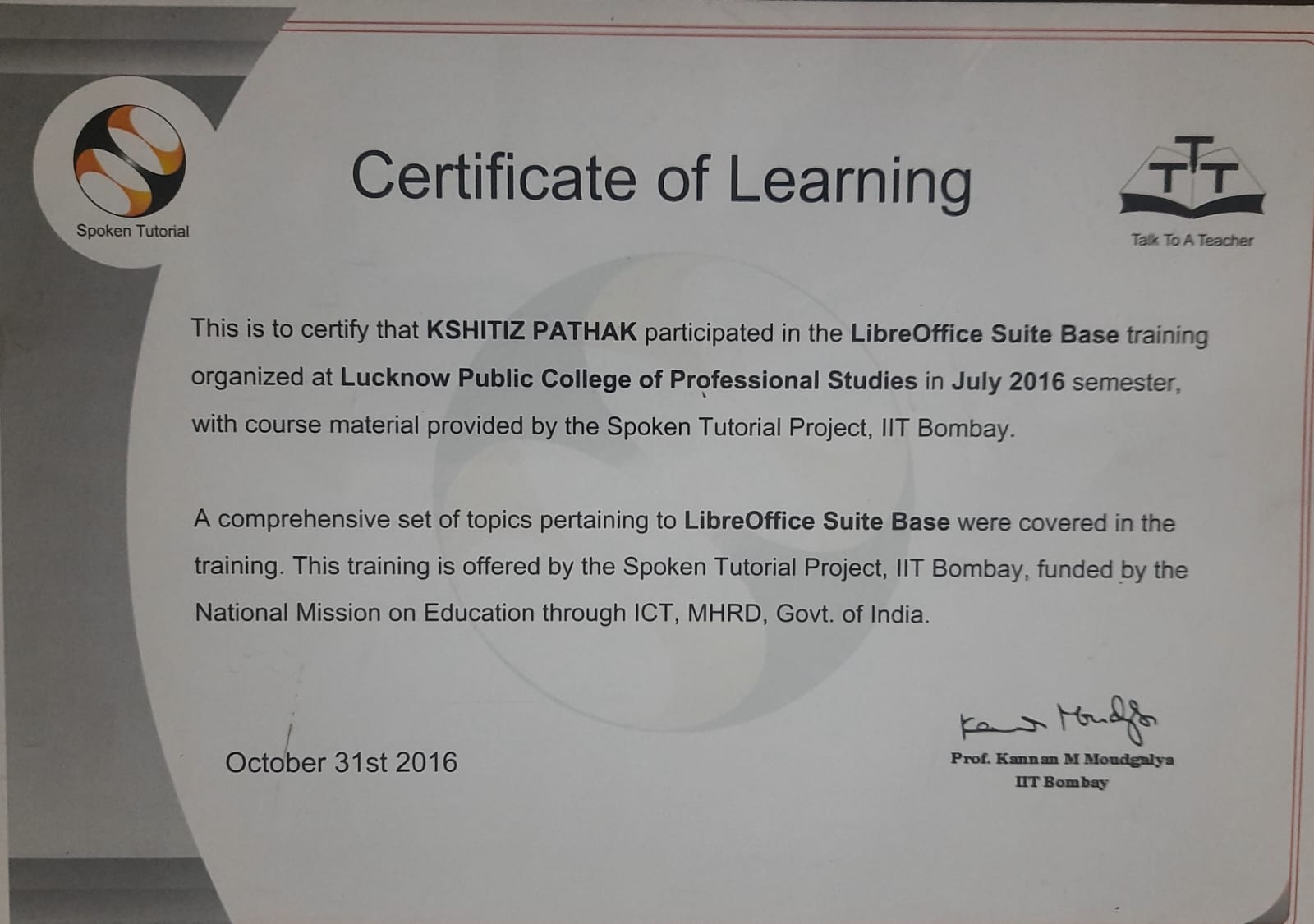 Spoken Tutorial

Certificate of Learning

TTT

Talk To A Teacher

This is to certify that KSHITIZ PATHAK participated in the LibreOffice Suite Base training organized at Lucknow Public College of Professional Studies in July 2016 semester, with course material provided by the Spoken Tutorial Project, IIT Bombay.

A comprehensive set of topics pertaining to LibreOffice Suite Base were covered in the training. This training is offered by the Spoken Tutorial Project, IIT Bombay, funded by the National Mission on Education through ICT, MHRD, Govt. of India.

October 31st 2016

Kannan Moudgalya

Prof. Kannan M Moudgalya
IIT Bombay